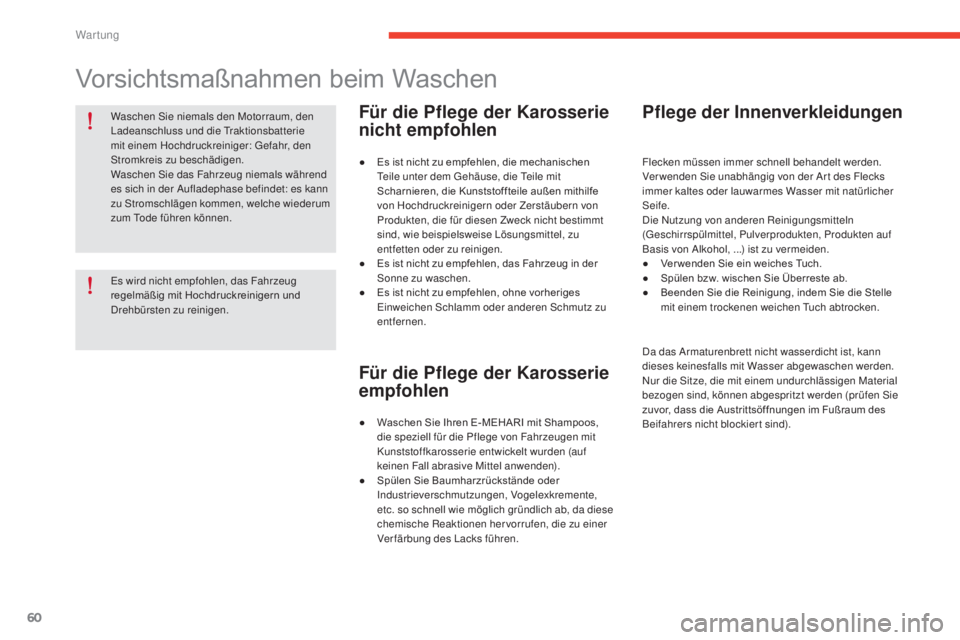 Wartung

Vorsichtsmaßnahmen beim Waschen

!

Waschen Sie niemals den Motorraum, den Ladeanschluss und die Traktionsbatterie mit einem Hochdruckreiniger: Gefahr, den Stromkreis zu beschädigen.
Waschen Sie das Fahrzeug niemals während es sich in der Aufladephase befindet: es kann zu Stromschlägen kommen, welche wiederum zum Tode führen können.

!

Es wird nicht empfohlen, das Fahrzeug regelmäßig mit Hochdruckreinigern und Drehbürsten zu reinigen.

Für die Pflege der Karosserie nicht empfohlen

● Es ist nicht zu empfehlen, die mechanischen Teile unter dem Gehäuse, die Teile mit Scharnieren, die Kunststoffteile außen mithilfe von Hochdruckreinigern oder Zerstäubern von Produkten, die für diesen Zweck nicht bestimmt sind, wie beispielsweise Lösungsmittel, zu entfetten oder zu reinigen.
● Es ist nicht zu empfehlen, das Fahrzeug in der Sonne zu waschen.
● Es ist nicht zu empfehlen, ohne vorheriges Einweichen Schlamm oder anderen Schmutz zu entfernen.

Für die Pflege der Karosserie empfohlen

● Waschen Sie Ihren E-MEHARI mit Shampoos, die speziell für die Pflege von Fahrzeugen mit Kunststoffkarosserie entwickelt wurden (auf keinen Fall abrasive Mittel anwenden).
● Spülen Sie Baumharzrückstände oder Industrieverschmutzungen, Vogelexkremente, etc. so schnell wie möglich gründlich ab, da diese chemische Reaktionen hervorrufen, die zu einer Verfärbung des Lacks führen.

Pflege der Innenverkleidungen

Flecken müssen immer schnell behandelt werden.
Verwenden Sie unabhängig von der Art des Flecks immer kaltes oder lauwarmes Wasser mit natürlicher Seife.
Die Nutzung von anderen Reinigungsmitteln (Geschirrspülmittel, Pulverprodukten, Produkten auf Basis von Alkohol, ...) ist zu vermeiden.
● Verwenden Sie ein weiches Tuch.
● Spülen bzw. wischen Sie Überreste ab.
● Beenden Sie die Reinigung, indem Sie die Stelle mit einem trockenen weichen Tuch abtrocken.

Da das Armaturenbrett nicht wasserdicht ist, kann dieses keinesfalls mit Wasser abgewaschen werden. Nur die Sitze, die mit einem undurchlässigen Material bezogen sind, können abgespritzt werden (prüfen Sie zuvor, dass die Austrittsöffnungen im Fußraum des Beifahrers nicht blockiert sind).

60

carmanualsonline.info